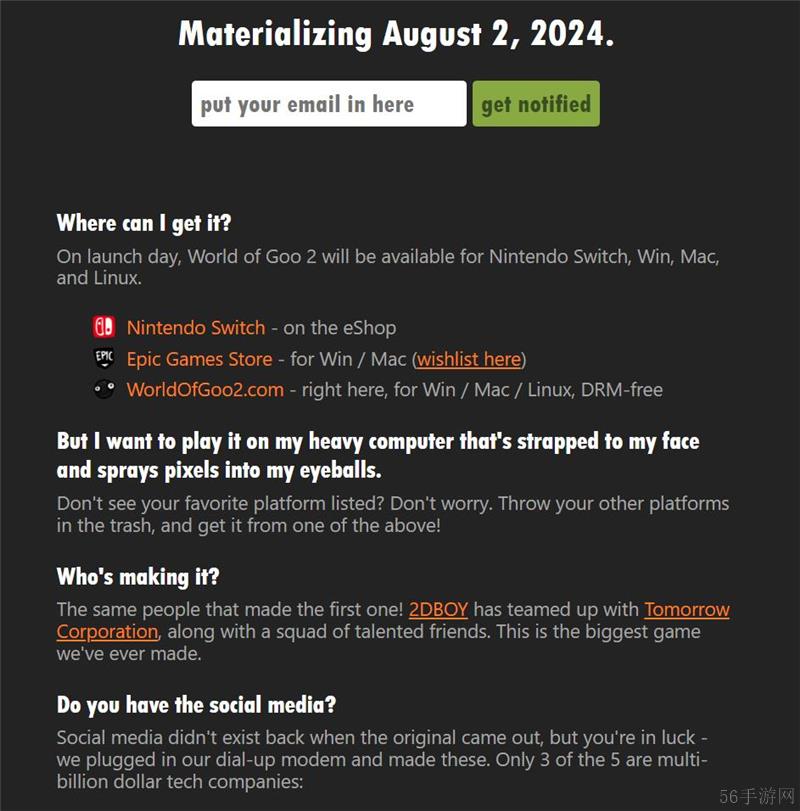 Materializing August 2, 2024.

put your email in here

get notified

Where can I get it?

On launch day, World of Goo 2 will be available for Nintendo Switch, Win, Mac, and Linux.

Nintendo Switch - on the eShop
EPIC Epic Games Store - for Win / Mac (wishlist here)
WorldOfGoo2.com - right here, for Win / Mac / Linux, DRM-free

But I want to play it on my heavy computer that's strapped to my face and sprays pixels into my eyeballs.

Don't see your favorite platform listed? Don't worry. Throw your other platforms in the trash, and get it from one of the above!

Who's making it?

The same people that made the first one! 2DBOY has teamed up with Tomorrow Corporation, along with a squad of talented friends. This is the biggest game we've ever made.

Do you have the social media?

Social media didn't exist back when the original came out, but you're in luck - we plugged in our dial-up modem and made these. Only 3 of the 5 are multi-billion dollar tech companies:

56手游网